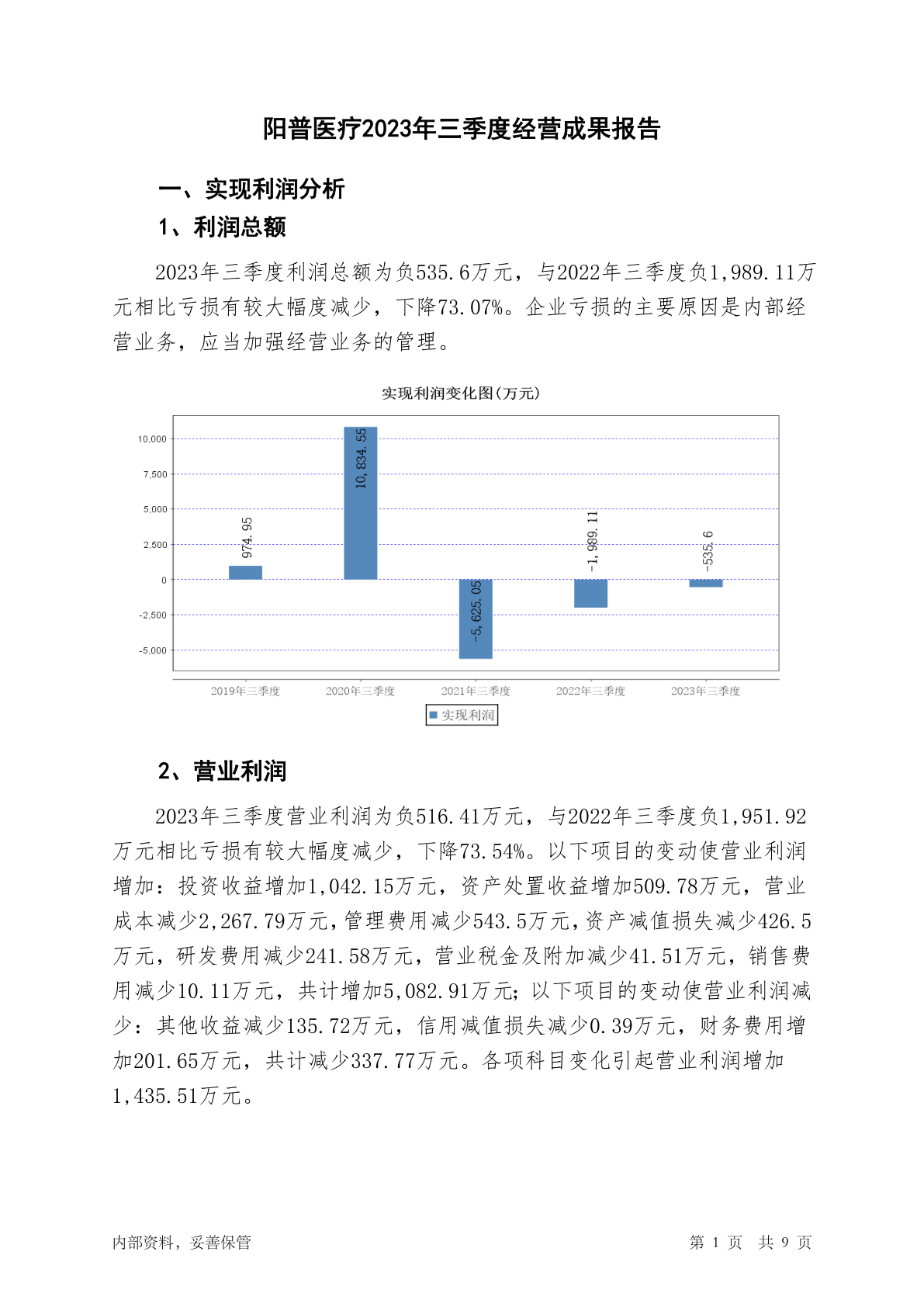 阳普医疗2023年三季度经营成果报告

一、实现利润分析

1、利润总额

2023年三季度利润总额为负535.6万元，与2022年三季度负1,989.11万元相比亏损有较大幅度减少，下降73.07%。企业亏损的主要原因是内部经营业务，应当加强经营业务的管理。

实现利润变化图(万元)

10,000
7,500
5,000
2,500
0
-2,500
-5,000

974.95
10,834.55
-5,625.05
-1,989.11
-535.6

2019年三季度
2020年三季度
2021年三季度
2022年三季度
2023年三季度

实现利润

2、营业利润

2023年三季度营业利润为负516.41万元，与2022年三季度负1,951.92万元相比亏损有较大幅度减少，下降73.54%。以下项目的变动使营业利润增加：投资收益增加1,042.15万元，资产处置收益增加509.78万元，营业成本减少2,267.79万元，管理费用减少543.5万元，资产减值损失减少426.5万元，研发费用减少241.58万元，营业税金及附加减少41.51万元，销售费用减少10.11万元，共计增加5,082.91万元；以下项目的变动使营业利润减少：其他收益减少135.72万元，信用减值损失减少0.39万元，财务费用增加201.65万元，共计减少337.77万元。各项科目变化引起营业利润增加1,435.51万元。

内部资料，妥善保管

第 1 页 共 9 页